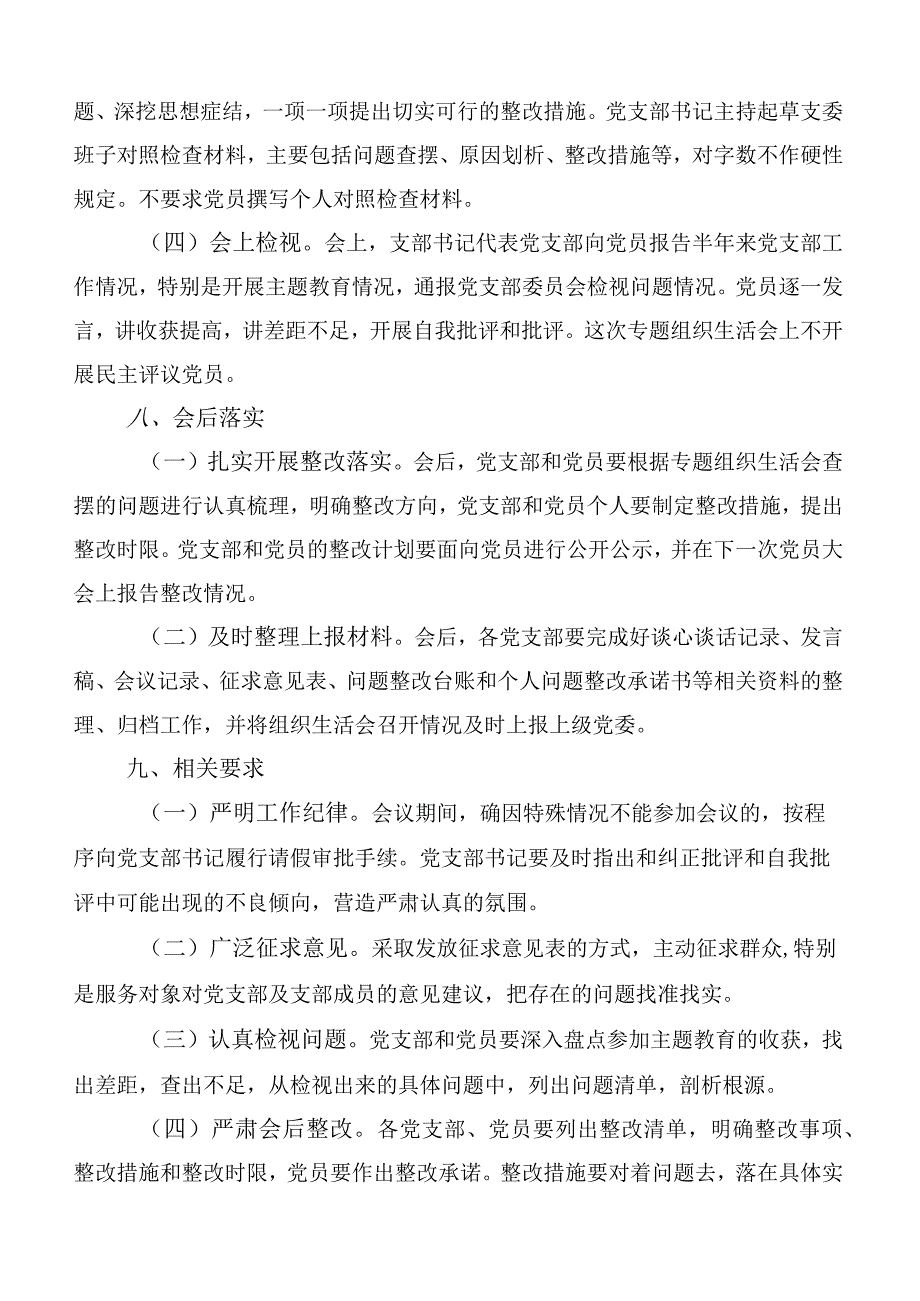 题、深挖思想症结，一项一项提出切实可行的整改措施。党支部书记主持起草支委班子对照检查材料，主要包括问题查摆、原因划析、整改措施等，对字数不作硬性规定。不要求党员撰写个人对照检查材料。

（四）会上检视。会上，支部书记代表党支部向党员报告半年来党支部工作情况，特别是开展主题教育情况，通报党支部委员会检视问题情况。党员逐一发言，讲收获提高，讲差距不足，开展自我批评和批评。这次专题组织生活会上不开展民主评议党员。

八、会后落实

（一）扎实开展整改落实。会后，党支部和党员要根据专题组织生活会查摆的问题进行认真梳理，明确整改方向，党支部和党员个人要制定整改措施，提出整改时限。党支部和党员的整改计划要面向党员进行公开公示，并在下一次党员大会上报告整改情况。

（二）及时整理上报材料。会后，各党支部要完成好谈心谈话记录、发言稿、会议记录、征求意见表、问题整改台账和个人问题整改承诺书等相关资料的整理、归档工作，并将组织生活会召开情况及时上报上级党委。

九、相关要求

（一）严明工作纪律。会议期间，确因特殊情况不能参加会议的，按程序向党支部书记履行请假审批手续。党支部书记要及时指出和纠正批评和自我批评中可能出现的不良倾向，营造严肃认真的氛围。

（二）广泛征求意见。采取发放征求意见表的方式，主动征求群众,特别是服务对象对党支部及支部成员的意见建议，把存在的问题找准找实。

（三）认真检视问题。党支部和党员要深入盘点参加主题教育的收获，找出差距，查出不足，从检视出来的具体问题中，列出问题清单，剖析根源。

（四）严肃会后整改。各党支部、党员要列出整改清单，明确整改事项、整改措施和整改时限，党员要作出整改承诺。整改措施要对着问题去，落在具体实